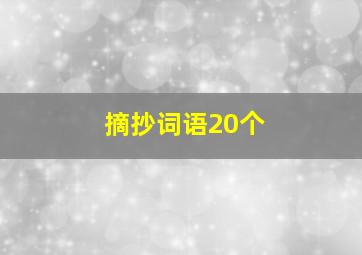 摘抄词语20个